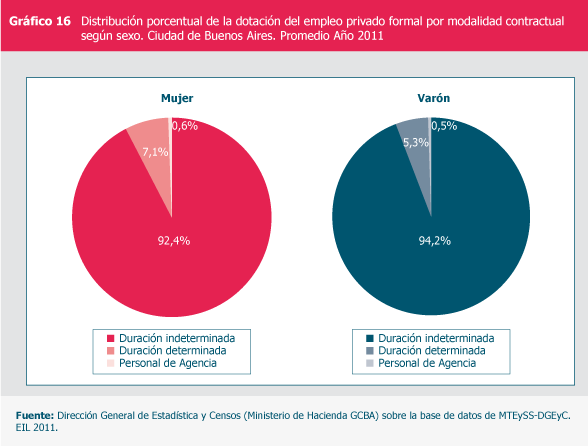 Gráfico 16 Distribución porcentual de la dotación del empleo privado formal por modalidad contractual según sexo. Ciudad de Buenos Aires. Promedio Año 2011

Mujer

0,6%

7,1%

92,4%

Duración indeterminada
Duración determinada
Personal de Agencia

Varón

0,5%

5,3%

94,2%

Duración indeterminada
Duración determinada
Personal de Agencia

Fuente: Dirección General de Estadística y Censos (Ministerio de Hacienda GCBA) sobre la base de datos de MTEySS-DGEyC. EIL 2011.